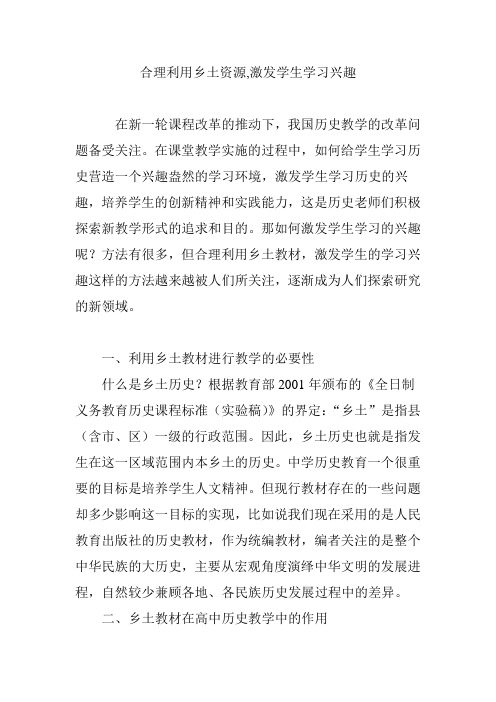 合理利用乡土资源,激发学生学习兴趣

在新一轮课程改革的推动下，我国历史教学的改革问题备受关注。在课堂教学实施的过程中，如何给学生学习历史营造一个兴趣盎然的学习环境，激发学生学习历史的兴趣，培养学生的创新精神和实践能力，这是历史老师们积极探索新教学形式的追求和目的。那如何激发学生学习的兴趣呢？方法有很多，但合理利用乡土教材，激发学生的学习兴趣这样的方法越来越被人们所关注，逐渐成为人们探索研究的新领域。

一、利用乡土教材进行教学的必要性

什么是乡土历史？根据教育部 2001 年颁布的《全日制义务教育历史课程标准（实验稿）》的界定：“乡土”是指县（含市、区）一级的行政范围。因此，乡土历史也就是指发生在这一区域范围内本乡土的历史。中学历史教育一个很重要的目标是培养学生人文精神。但现行教材存在的一些问题却多少影响这一目标的实现，比如说我们现在采用的是人民教育出版社的历史教材，作为统编教材，编者关注的是整个中华民族的大历史，主要从宏观角度演绎中华文明的发展进程，自然较少兼顾各地、各民族历史发展过程中的差异。

二、乡土教材在高中历史教学中的作用